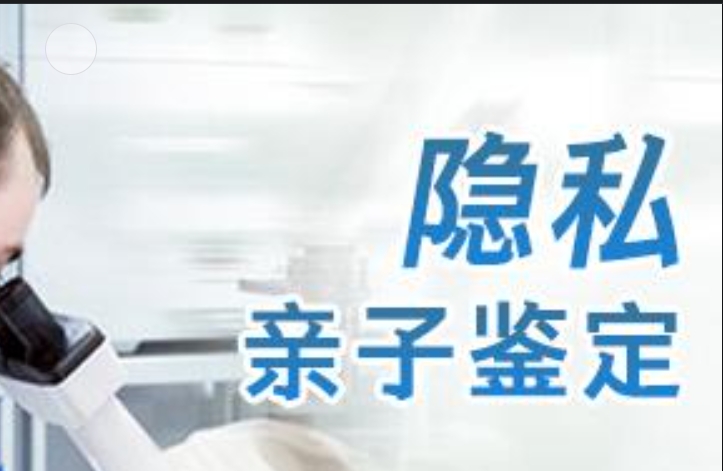 隐私
亲子鉴定